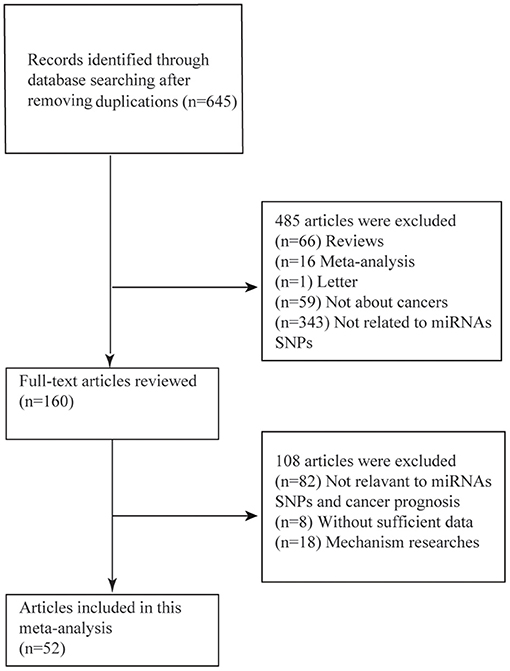 Records identified through database searching after removing duplications (n=645)

485 articles were excluded
(n=66) Reviews
(n=16 Meta-analysis
(n=1) Letter
(n=59) Not about cancers
(n=343) Not related to miRNAs SNPs

Full-text articles reviewed (n=160)

108 articles were excluded
(n=82) Not relavant to miRNAs SNPs and cancer prognosis
(n=8) Without sufficient data
(n=18) Mechanism researches

Articles included in this meta-analysis
(n=52)